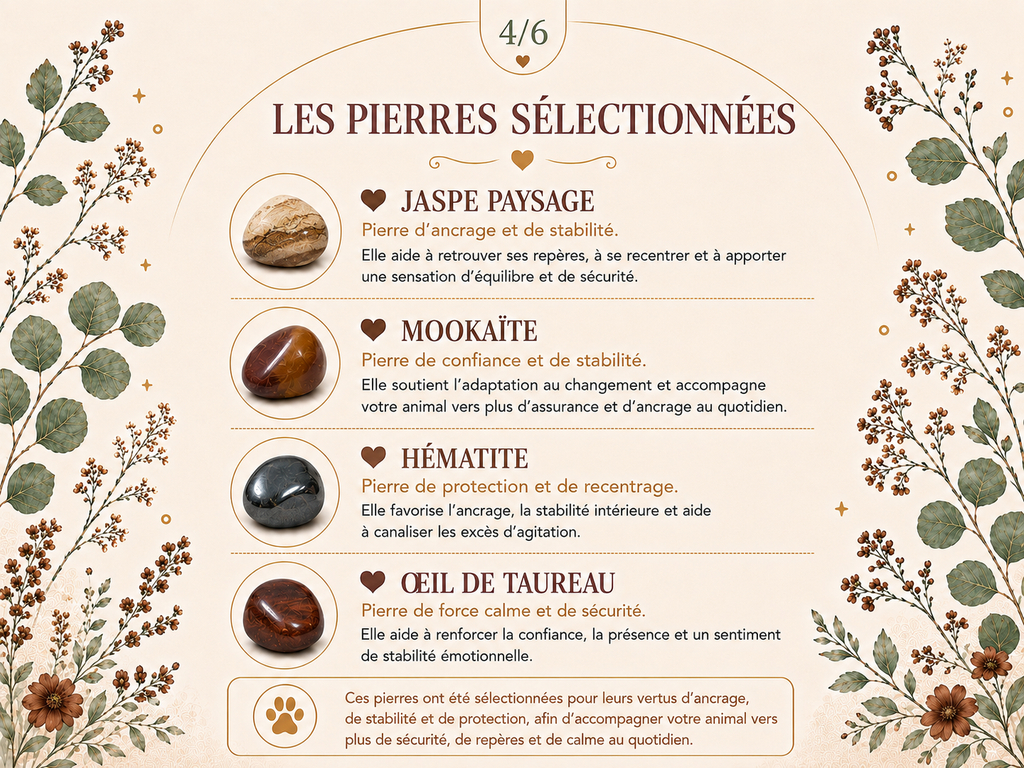 4/6

LES PIERRES SÉLECTIONNÉES

JASPE PAYSAGE
Pierre d'ancrage et de stabilité.
Elle aide à retrouver ses repères, à se recentrer et à apporter une sensation d'équilibre et de sécurité.

MOOKAÏTE
Pierre de confiance et de stabilité.
Elle soutient l'adaptation au changement et accompagne votre animal vers plus d'assurance et d'ancrage au quotidien.

HÉMATITE
Pierre de protection et de recentrage.
Elle favorise l'ancrage, la stabilité intérieure et aide à canaliser les excès d'agitation.

ŒIL DE TAUREAU
Pierre de force calme et de sécurité.
Elle aide à renforcer la confiance, la présence et un sentiment de stabilité émotionnelle.

Ces pierres ont été sélectionnées pour leurs vertus d'ancrage, de stabilité et de protection, afin d'accompagner votre animal vers plus de sécurité, de repères et de calme au quotidien.